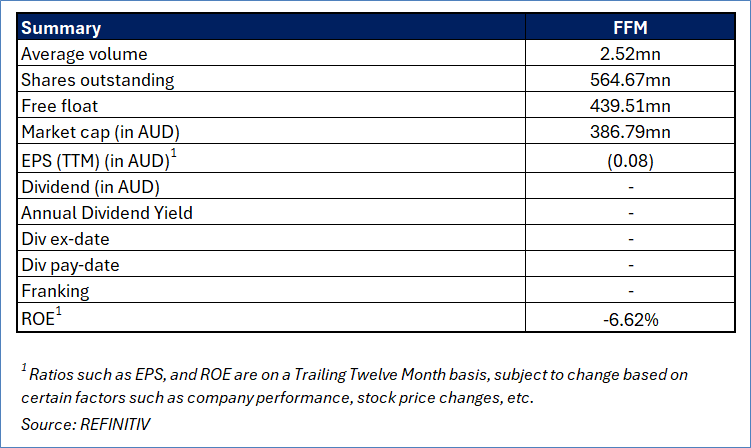 | Summary | FFM |
|---|---|
| Average volume | 2.52mn |
| Shares outstanding | 564.67mn |
| Free float | 439.51mn |
| Market cap (in AUD) | 386.79mn |
| EPS (TTM) (in AUD)$^1$ | (0.08) |
| Dividend (in AUD) | - |
| Annual Dividend Yield | - |
| Div ex-date | - |
| Div pay-date | - |
| Franking | - |
| ROE$^1$ | -6.62% |

$^1$ Ratios such as EPS, and ROE are on a Trailing Twelve Month basis, subject to change based on certain factors such as company performance, stock price changes, etc.

Source: REFINITIV